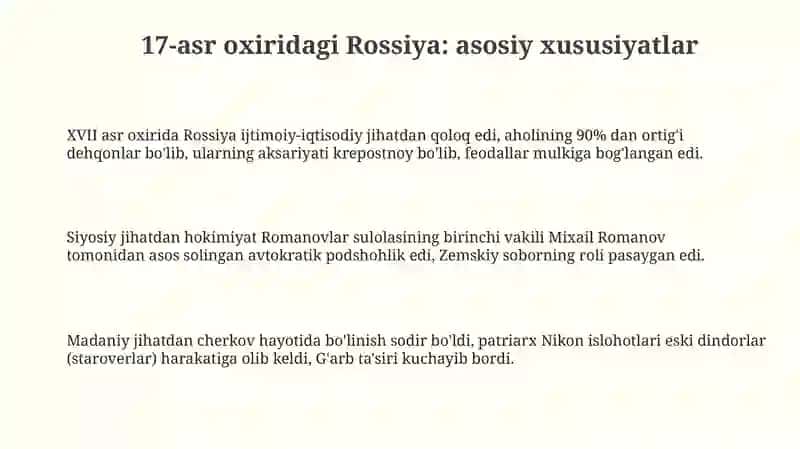 17-asr oxiridagi Rossiya: asosiy xususiyatlar

XVII asr oxirida Rossiya ijtimoiy-iqtisodiy jihatdan qoloq edi, aholining 90% dan ortig'i dehqonlar bo'lib, ularning aksariyati krepostnoy bo'lib, feodallar mulkiga bog'langan edi.

Siyosiy jihatdan hokimiyat Romanovlar sulolasining birinchi vakili Mixail Romanov tomonidan asos solingan avtokratik podshohlik edi, Zemskiy soborning roli pasaygan edi.

Madaniy jihatdan cherkov hayotida bo'linish sodir bo'ldi, patriarx Nikon islohotlari eski dindorlar (staroverlar) harakatiga olib keldi, G'arb ta'siri kuchayib bordi.